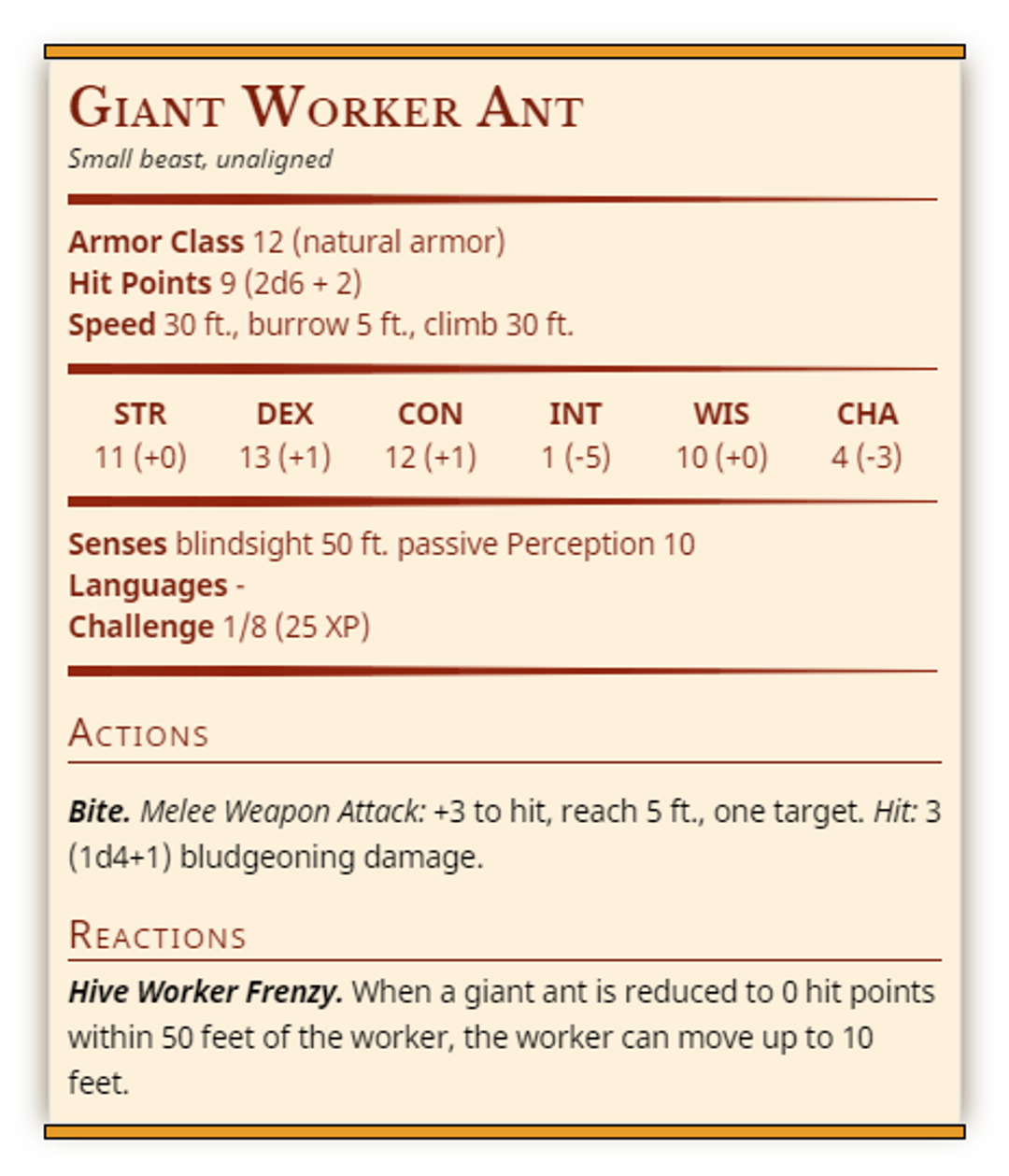 Giant Worker Ant
Small beast, unaligned

Armor Class 12 (natural armor)
Hit Points 9 (2d6 + 2)
Speed 30 ft., burrow 5 ft., climb 30 ft.

| STR | DEX | CON | INT | WIS | CHA |
|---|---|---|---|---|---|
| 11 (+0) | 13 (+1) | 12 (+1) | 1 (-5) | 10 (+0) | 4 (-3) |

Senses blindsight 50 ft. passive Perception 10
Languages -
Challenge 1/8 (25 XP)

Actions

Bite. Melee Weapon Attack: +3 to hit, reach 5 ft., one target. Hit: 3 (1d4+1) bludgeoning damage.

Reactions

Hive Worker Frenzy. When a giant ant is reduced to 0 hit points within 50 feet of the worker, the worker can move up to 10 feet.